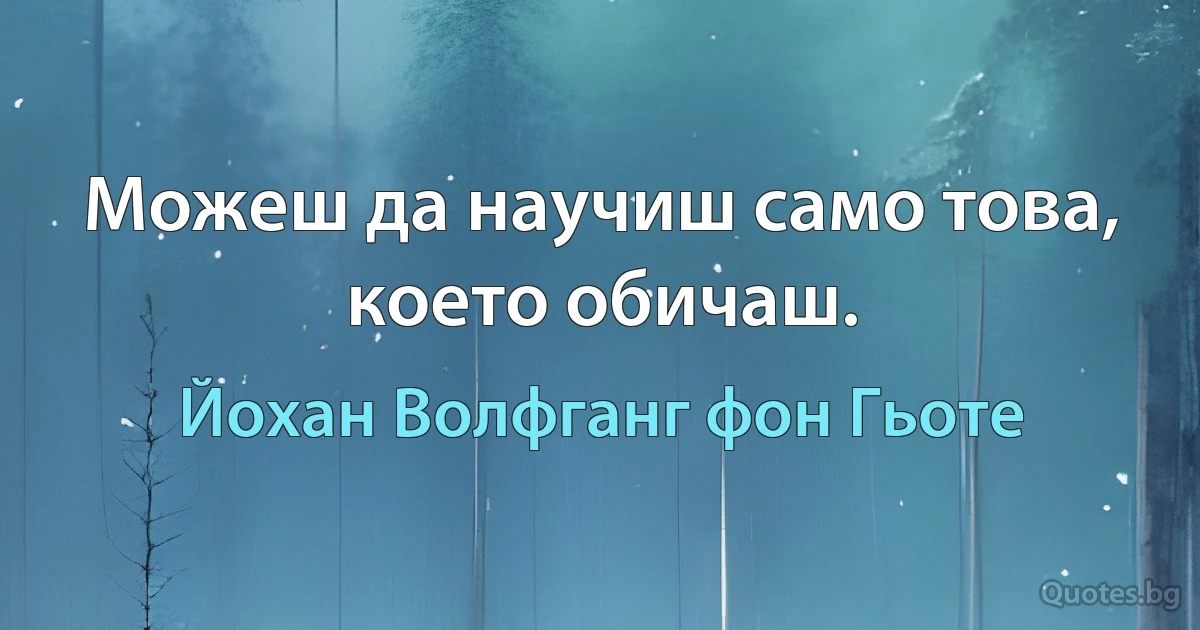 Можеш да научиш само това, което обичаш.

Йохан Волфганг фон Гьоте

Quotes.bg